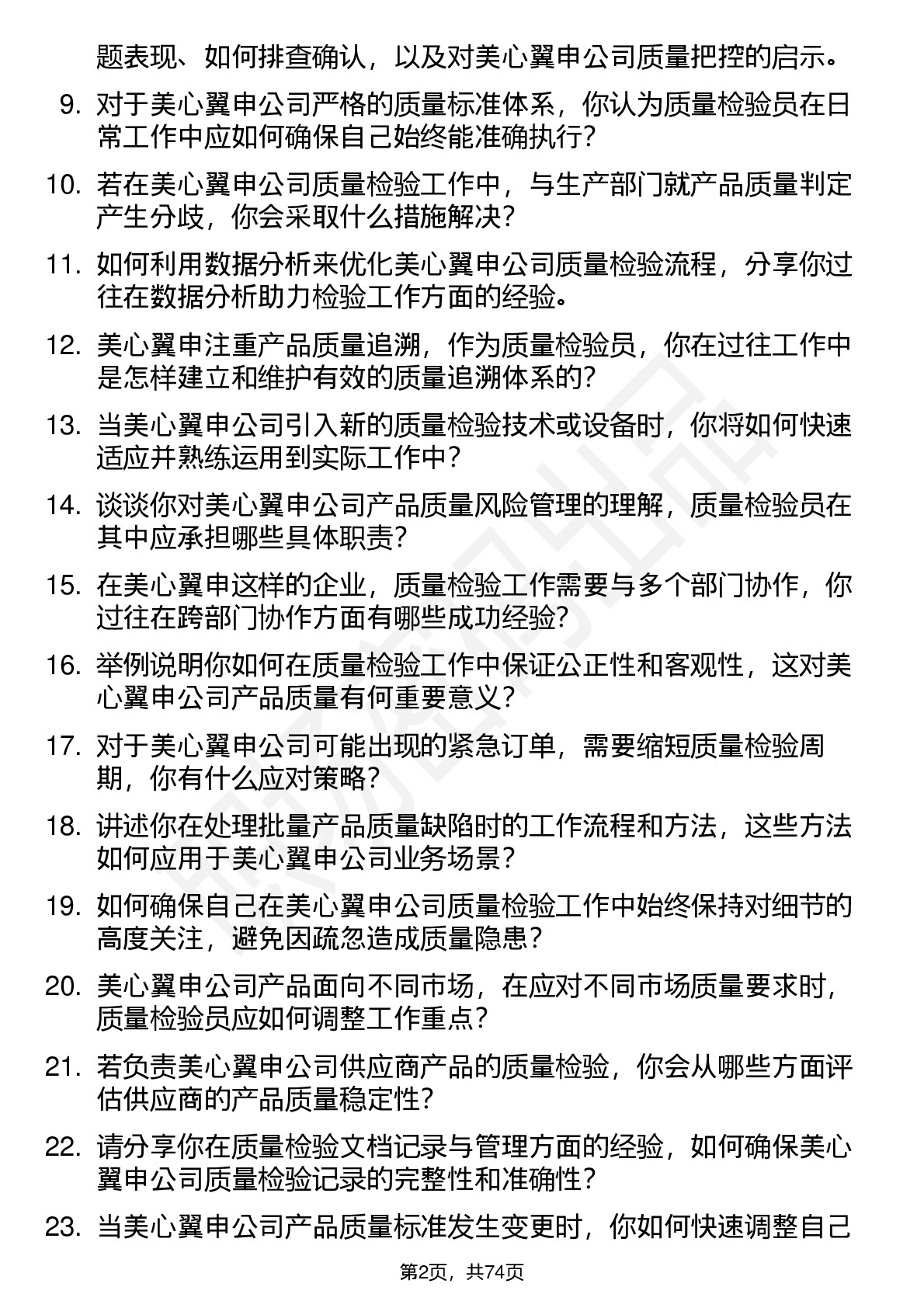 题表现、如何排查确认，以及对美心翼申公司质量把控的启示。

9. 对于美心翼申公司严格的质量标准体系，你认为质量检验员在日常工作中应如何确保自己始终能准确执行？

10. 若在美心翼申公司质量检验工作中，与生产部门就产品质量判定产生分歧，你会采取什么措施解决？

11. 如何利用数据分析来优化美心翼申公司质量检验流程，分享你过往在数据分析助力检验工作方面的经验。

12. 美心翼申注重产品质量追溯，作为质量检验员，你在过往工作中是怎样建立和维护有效的质量追溯体系的？

13. 当美心翼申公司引入新的质量检验技术或设备时，你将如何快速适应并熟练运用到实际工作中？

14. 谈谈你对美心翼申公司产品质量风险管理的理解，质量检验员在其中应承担哪些具体职责？

15. 在美心翼申这样的企业，质量检验工作需要与多个部门协作，你过往在跨部门协作方面有哪些成功经验？

16. 举例说明你如何在质量检验工作中保证公正性和客观性，这对美心翼申公司产品质量有何重要意义？

17. 对于美心翼申公司可能出现的紧急订单，需要缩短质量检验周期，你有什么应对策略？

18. 讲述你在处理批量产品质量缺陷时的工作流程和方法，这些方法如何应用于美心翼申公司业务场景？

19. 如何确保自己在美心翼申公司质量检验工作中始终保持对细节的高度关注，避免因疏忽造成质量隐患？

20. 美心翼申公司产品面向不同市场，在应对不同市场质量要求时，质量检验员应如何调整工作重点？

21. 若负责美心翼申公司供应商产品的质量检验，你会从哪些方面评估供应商的产品质量稳定性？

22. 请分享你在质量检验文档记录与管理方面的经验，如何确保美心翼申公司质量检验记录的完整性和准确性？

23. 当美心翼申公司产品质量标准发生变更时，你如何快速调整自己

第2页，共74页